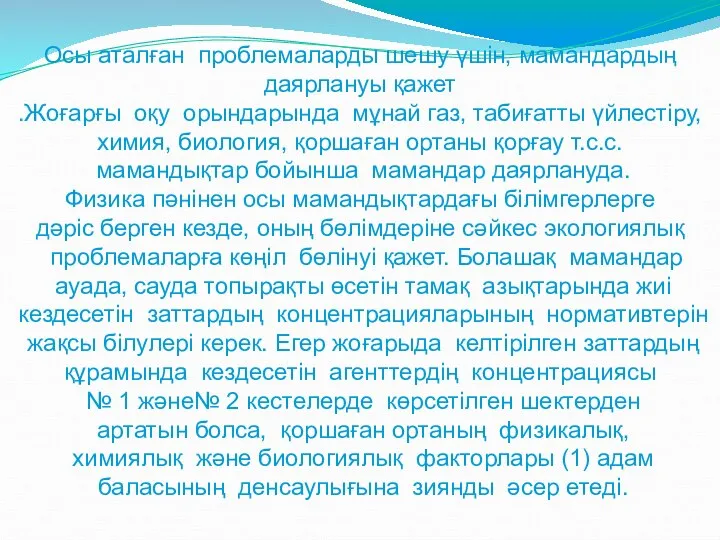 Осы аталған проблемаларды шешу үшін, мамандардың даярлануы қажет
.Жоғарғы оқу орындарында мұнай газ, табиғатты үйлестіру, химия, биология, қоршаған ортаны қорғау т.с.с. мамандықтар бойынша мамандар даярлануда. Физика пәнінен осы мамандықтардағы білімгерлерге дәріс берген кезде, оның бөлімдеріне сәйкес экологиялық проблемаларға көңіл бөлінуі қажет. Болашақ мамандар ауада, сауда топырақты өсетін тамақ азықтарында жиі кездесетін заттардың концентрацияларының нормативтерін жақсы білулері керек. Егер жоғарыда келтірілген заттардың құрамында кездесетін агенттердің концентрациясы № 1 және№ 2 кестелерде көрсетілген шектерден артатын болса, қоршаған ортаның физикалық, химиялық және биологиялық факторлары (1) адам баласының денсаулығына зиянды әсер етеді.